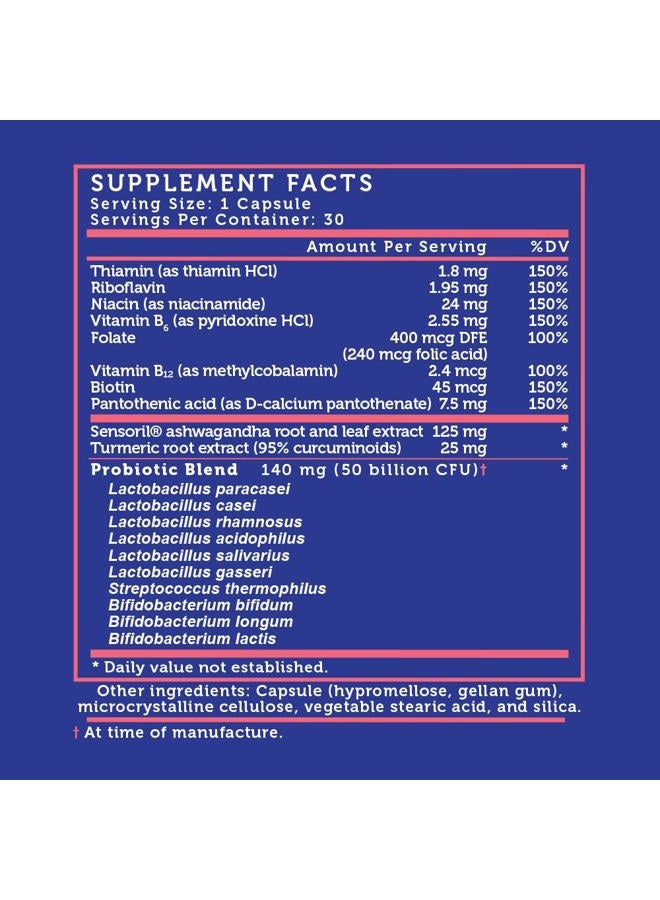 SUPPLEMENT FACTS
Serving Size: 1 Capsule
Servings Per Container: 30

| | Amount Per Serving | %DV |
|---|---|---|
| Thiamin (as thiamin HCl) | 1.8 mg | 150% |
| Riboflavin | 1.95 mg | 150% |
| Niacin (as niacinamide) | 24 mg | 150% |
| Vitamin $B_6$ (as pyridoxine HCl) | 2.55 mg | 150% |
| Folate | 400 mcg DFE (240 mcg folic acid) | 100% |
| Vitamin $B_{12}$ (as methylcobalamin) | 2.4 mcg | 100% |
| Biotin | 45 mcg | 150% |
| Pantothenic acid (as D-calcium pantothenate) | 7.5 mg | 150% |
| Sensoril® ashwagandha root and leaf extract | 125 mg | * |
| Turmeric root extract (95% curcuminoids) | 25 mg | * |
| Probiotic Blend | 140 mg (50 billion CFU)† | * |

Lactobacillus paracasei
Lactobacillus casei
Lactobacillus rhamnosus
Lactobacillus acidophilus
Lactobacillus salivarius
Lactobacillus gasseri
Streptococcus thermophilus
Bifidobacterium bifidum
Bifidobacterium longum
Bifidobacterium lactis

* Daily value not established.

Other ingredients: Capsule (hypromellose, gellan gum), microcrystalline cellulose, vegetable stearic acid, and silica.

† At time of manufacture.